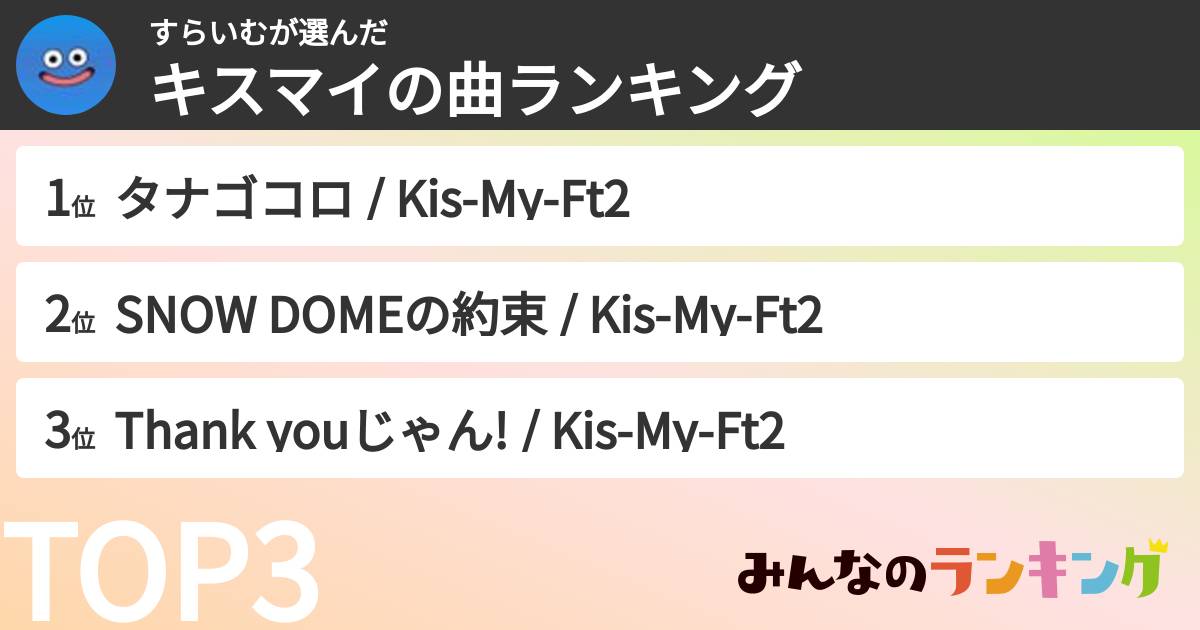 すらいむが選んだ
キスマイの曲ランキング

1位 タナゴコロ / Kis-My-Ft2

2位 SNOW DOMEの約束 / Kis-My-Ft2

3位 Thank youじゃん! / Kis-My-Ft2

TOP3

みんなのランキング